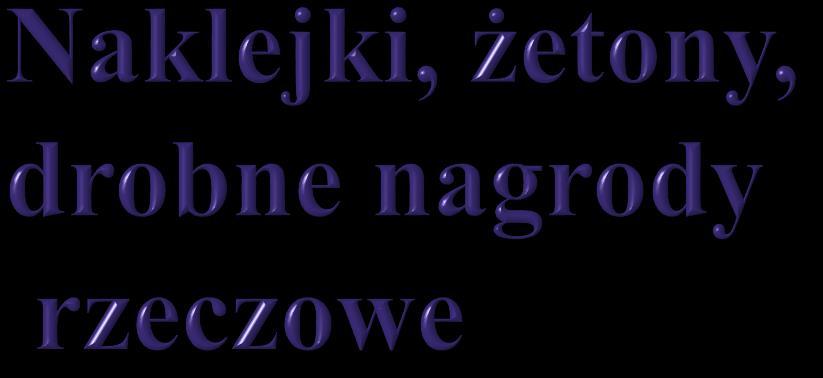 Naklejki, żetony, drobne nagrody rzeczowe